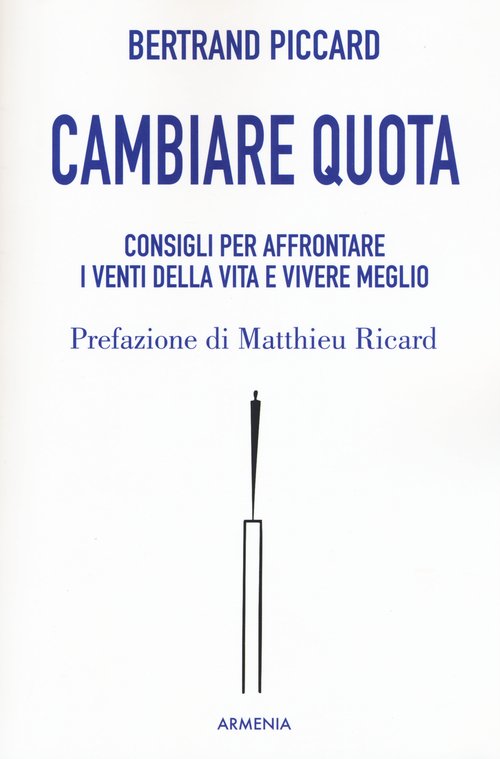 BERTRAND PICCARD

CAMBIARE QUOTA

CONSIGLI PER AFFRONTARE
I VENTI DELLA VITA E VIVERE MEGLIO

Prefazione di Matthieu Ricard

ARMENIA